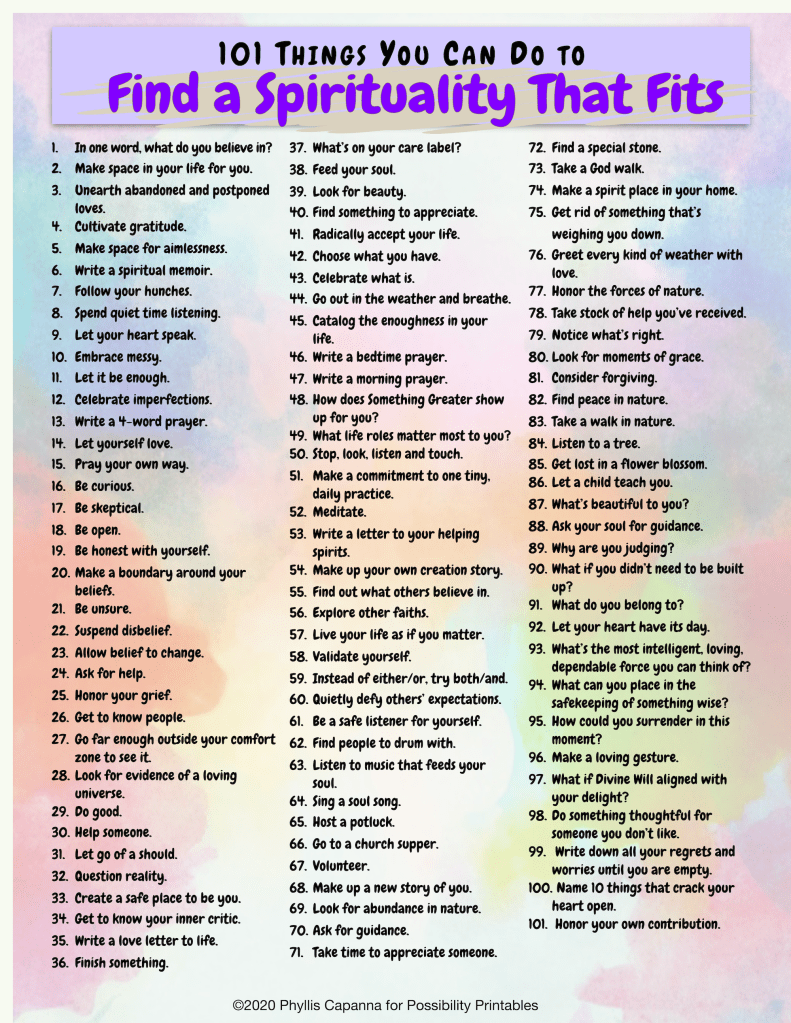 101 Things You Can Do to
Find a Spirituality That Fits

1. In one word, what do you believe in?
2. Make space in your life for you.
3. Unearth abandoned and postponed loves.
4. Cultivate gratitude.
5. Make space for aimlessness.
6. Write a spiritual memoir.
7. Follow your hunches.
8. Spend quiet time listening.
9. Let your heart speak.
10. Embrace messy.
11. Let it be enough.
12. Celebrate imperfections.
13. Write a 4-word prayer.
14. Let yourself love.
15. Pray your own way.
16. Be curious.
17. Be skeptical.
18. Be open.
19. Be honest with yourself.
20. Make a boundary around your beliefs.
21. Be unsure.
22. Suspend disbelief.
23. Allow belief to change.
24. Ask for help.
25. Honor your grief.
26. Get to know people.
27. Go far enough outside your comfort zone to see it.
28. Look for evidence of a loving universe.
29. Do good.
30. Help someone.
31. Let go of a should.
32. Question reality.
33. Create a safe place to be you.
34. Get to know your inner critic.
35. Write a love letter to life.
36. Finish something.
37. What's on your care label?
38. Feed your soul.
39. Look for beauty.
40. Find something to appreciate.
41. Radically accept your life.
42. Choose what you have.
43. Celebrate what is.
44. Go out in the weather and breathe.
45. Catalog the enoughness in your life.
46. Write a bedtime prayer.
47. Write a morning prayer.
48. How does Something Greater show up for you?
49. What life roles matter most to you?
50. Stop, look, listen and touch.
51. Make a commitment to one tiny, daily practice.
52. Meditate.
53. Write a letter to your helping spirits.
54. Make up your own creation story.
55. Find out what others believe in.
56. Explore other faiths.
57. Live your life as if you matter.
58. Validate yourself.
59. Instead of either/or, try both/and.
60. Quietly defy others' expectations.
61. Be a safe listener for yourself.
62. Find people to drum with.
63. Listen to music that feeds your soul.
64. Sing a soul song.
65. Host a potluck.
66. Go to a church supper.
67. Volunteer.
68. Make up a new story of you.
69. Look for abundance in nature.
70. Ask for guidance.
71. Take time to appreciate someone.
72. Find a special stone.
73. Take a God walk.
74. Make a spirit place in your home.
75. Get rid of something that's weighing you down.
76. Greet every kind of weather with love.
77. Honor the forces of nature.
78. Take stock of help you've received.
79. Notice what's right.
80. Look for moments of grace.
81. Consider forgiving.
82. Find peace in nature.
83. Take a walk in nature.
84. Listen to a tree.
85. Get lost in a flower blossom.
86. Let a child teach you.
87. What's beautiful to you?
88. Ask your soul for guidance.
89. Why are you judging?
90. What if you didn't need to be built up?
91. What do you belong to?
92. Let your heart have its day.
93. What's the most intelligent, loving, dependable force you can think of?
94. What can you place in the safekeeping of something wise?
95. How could you surrender in this moment?
96. Make a loving gesture.
97. What if Divine Will aligned with your delight?
98. Do something thoughtful for someone you don't like.
99. Write down all your regrets and worries until you are empty.
100. Name 10 things that crack your heart open.
101. Honor your own contribution.

©2020 Phyllis Capanna for Possibility Printables